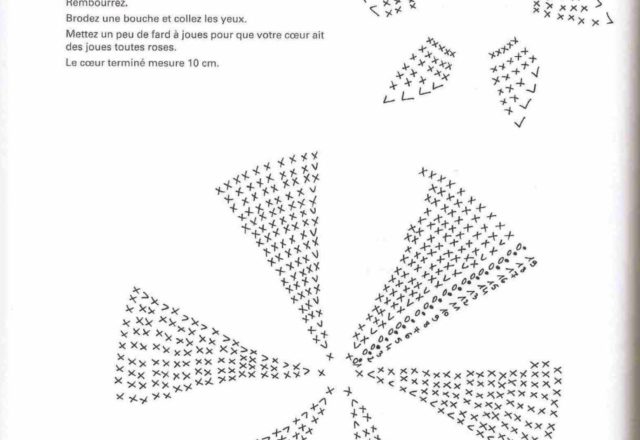 Rembourrez.

Brodez une bouche et collez les yeux.

Mettez un peu de fard à joues pour que votre cœur ait des joues toutes roses.

Le cœur terminé mesure 10 cm.